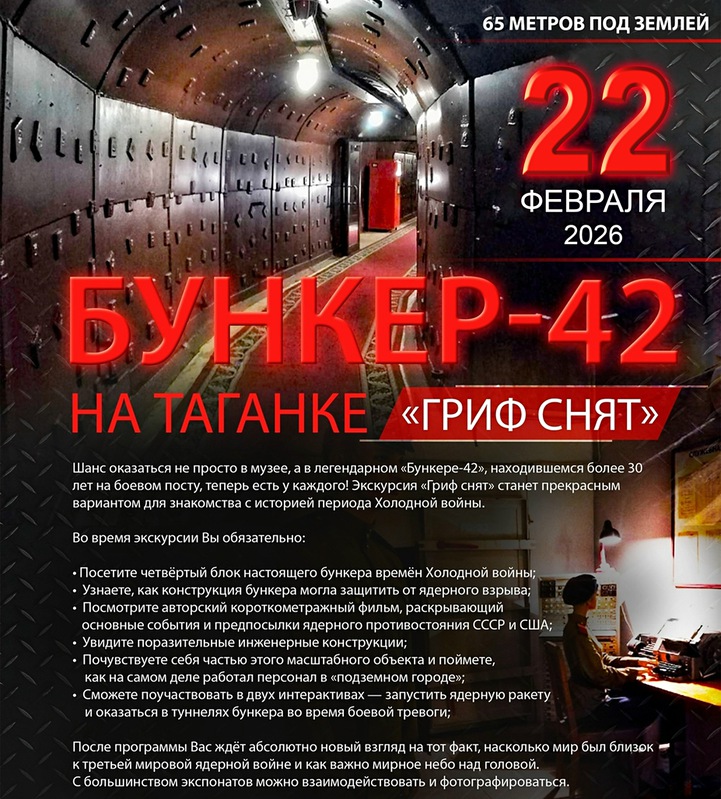 65 МЕТРОВ ПОД ЗЕМЛЕЙ

22 ФЕВРАЛЯ 2026

БУНКЕР-42

НА ТАГАНКЕ «ГРИФ СНЯТ»

Шанс оказаться не просто в музее, а в легендарном «Бункере-42», находившемся более 30 лет на боевом посту, теперь есть у каждого! Экскурсия «Гриф снят» станет прекрасным вариантом для знакомства с историей периода Холодной войны.

Во время экскурсии Вы обязательно:

• Посетите четвёртый блок настоящего бункера времён Холодной войны;
• Узнаете, как конструкция бункера могла защитить от ядерного взрыва;
• Посмотрите авторский короткометражный фильм, раскрывающий основные события и предпосылки ядерного противостояния СССР и США;
• Увидите поразительные инженерные конструкции;
• Почувствуете себя частью этого масштабного объекта и поймете, как на самом деле работал персонал в «подземном городе»;
• Сможете поучаствовать в двух интерактивах — запустить ядерную ракету и оказаться в туннелях бункера во время боевой тревоги;

После программы Вас ждёт абсолютно новый взгляд на тот факт, насколько мир был близок к третьей мировой ядерной войне и как важно мирное небо над головой.
С большинством экспонатов можно взаимодействовать и фотографироваться.